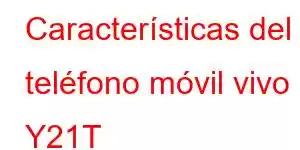 Características del teléfono móvil vivo Y21T